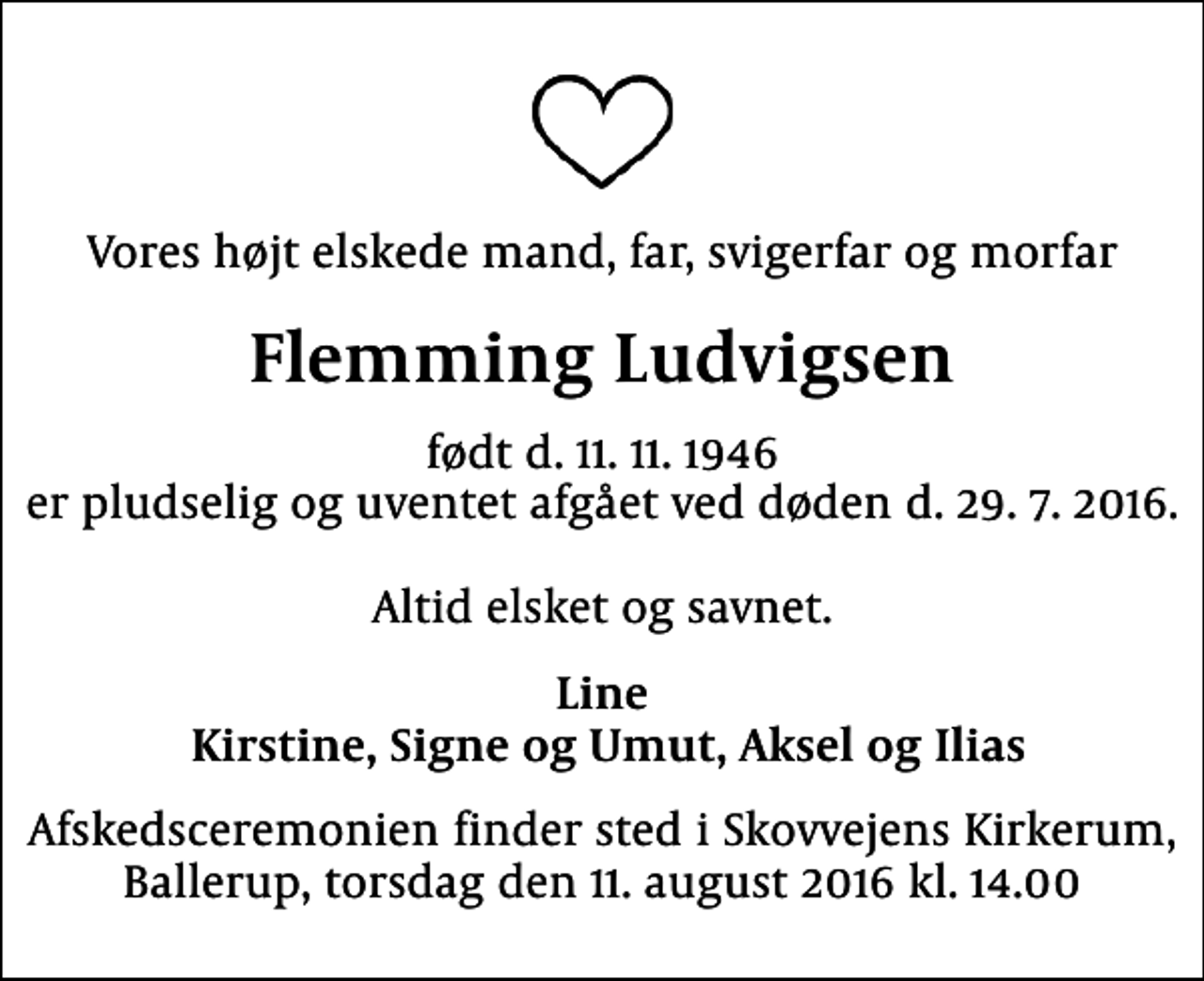 Vores højt elskede mand, far, svigerfar og morfar

Flemming Ludvigsen

født d. 11. 11. 1946
er pludselig og uventet afgået ved døden d. 29. 7. 2016.

Altid elsket og savnet.

Line
Kirstine, Signe og Umut, Aksel og Ilias

Afskedsceremonien finder sted i Skovvejens Kirkerum, Ballerup, torsdag den 11. august 2016 kl. 14.00